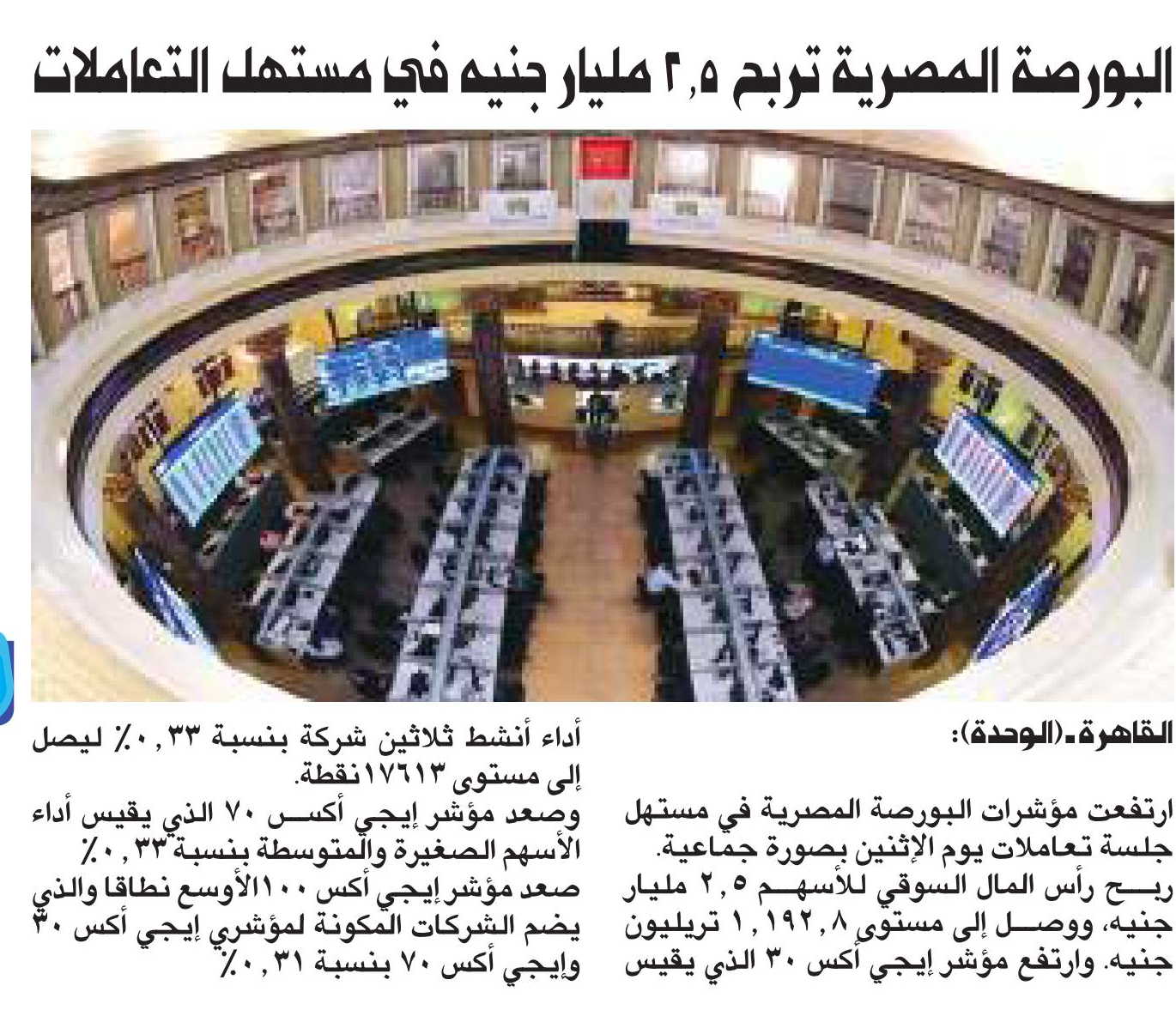 البورصة المصرية تربح ٢,٥ مليار جنيه في مستهل التعاملات

القاهرة ـ (الوحدة):

ارتفعت مؤشرات البورصة المصرية في مستهل جلسة تعاملات يوم الإثنين بصورة جماعية.
ربح رأس المال السوقي للأسهم ٢,٥ مليار جنيه، ووصل إلى مستوى ١,١٩٢,٨ تريليون جنيه. وارتفع مؤشر إيجي أكس ٣٠ الذي يقيس أداء أنشط ثلاثين شركة بنسبة ٠,٣٣٪ ليصل إلى مستوى ١٧٦١٣ نقطة.
وصعد مؤشر إيجي أكس ٧٠ الذي يقيس أداء الأسهم الصغيرة والمتوسطة بنسبة ٠,٣٣٪
صعد مؤشر إيجي أكس ١٠٠ الأوسع نطاقا والذي يضم الشركات المكونة لمؤشري إيجي أكس ٣٠ وإيجي أكس ٧٠ بنسبة ٠,٣١٪